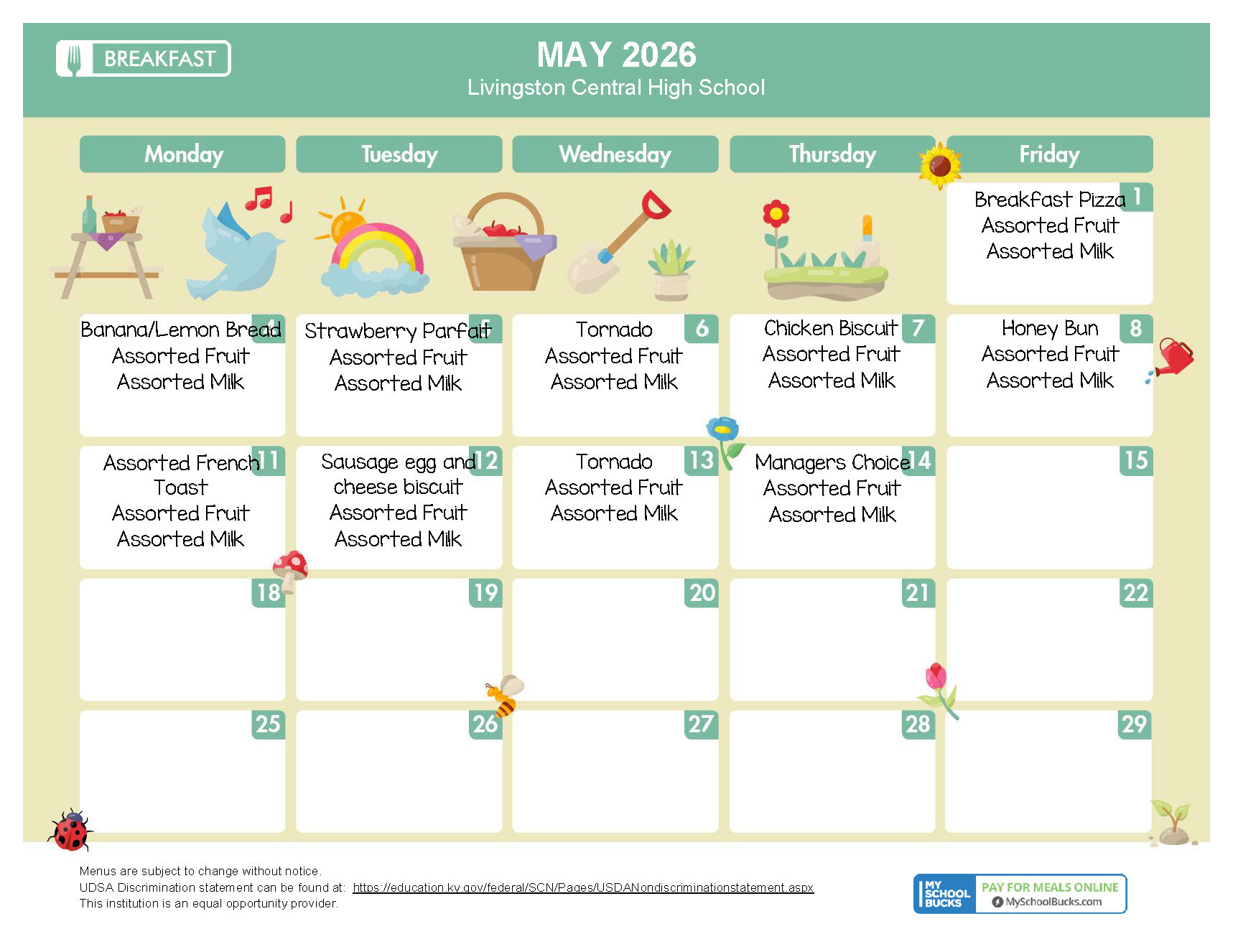 BREAKFAST

MAY 2026
Livingston Central High School

| Monday | Tuesday | Wednesday | Thursday | Friday |
|---|---|---|---|---|
| | | | | 1 Breakfast Pizza Assorted Fruit Assorted Milk |
| 4 Banana/Lemon Bread Assorted Fruit Assorted Milk | 5 Strawberry Parfait Assorted Fruit Assorted Milk | 6 Tornado Assorted Fruit Assorted Milk | 7 Chicken Biscuit Assorted Fruit Assorted Milk | 8 Honey Bun Assorted Fruit Assorted Milk |
| 11 Assorted French Toast Assorted Fruit Assorted Milk | 12 Sausage egg and cheese biscuit Assorted Fruit Assorted Milk | 13 Tornado Assorted Fruit Assorted Milk | 14 Managers Choice Assorted Fruit Assorted Milk | 15 |
| 18 | 19 | 20 | 21 | 22 |
| 25 | 26 | 27 | 28 | 29 |

Menus are subject to change without notice.
UDSA Discrimination statement can be found at: https://education.ky.gov/federal/SCN/Pages/USDANondiscriminationstatement.aspx
This institution is an equal opportunity provider.

MY SCHOOL BUCKS
PAY FOR MEALS ONLINE
MySchoolBucks.com